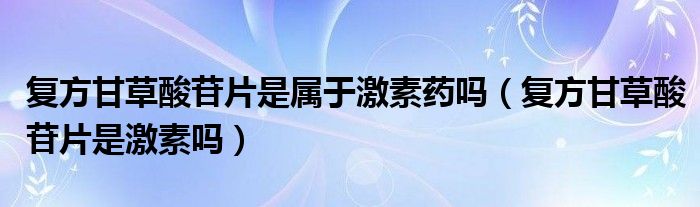 复方甘草酸苷片是属于激素药吗（复方甘草酸苷片是激素吗）